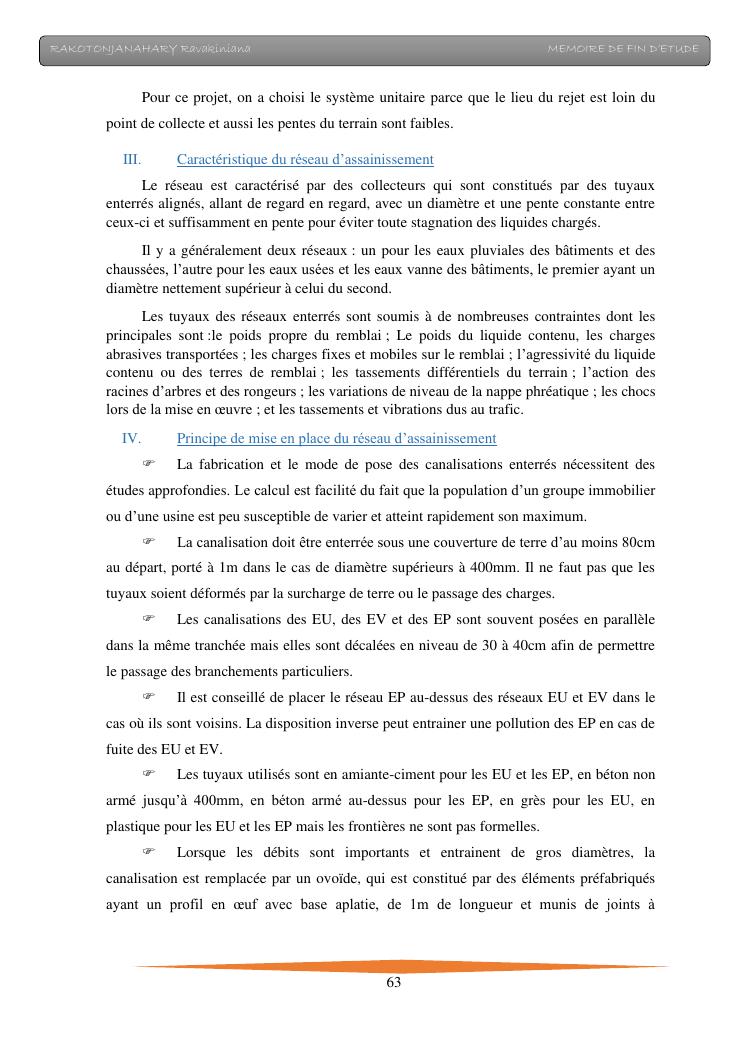 RAKOTONJANAHARY Ravakiniana MEMOIRE DE FIN D'ETUDE

Pour ce projet, on a choisi le système unitaire parce que le lieu du rejet est loin du point de collecte et aussi les pentes du terrain sont faibles.

III. Caractéristique du réseau d'assainissement

Le réseau est caractérisé par des collecteurs qui sont constitués par des tuyaux enterrés alignés, allant de regard en regard, avec un diamètre et une pente constante entre ceux-ci et suffisamment en pente pour éviter toute stagnation des liquides chargés.

Il y a généralement deux réseaux : un pour les eaux pluviales des bâtiments et des chaussées, l'autre pour les eaux usées et les eaux vanne des bâtiments, le premier ayant un diamètre nettement supérieur à celui du second.

Les tuyaux des réseaux enterrés sont soumis à de nombreuses contraintes dont les principales sont :le poids propre du remblai ; Le poids du liquide contenu, les charges abrasives transportées ; les charges fixes et mobiles sur le remblai ; l'agressivité du liquide contenu ou des terres de remblai ; les tassements différentiels du terrain ; l'action des racines d'arbres et des rongeurs ; les variations de niveau de la nappe phréatique ; les chocs lors de la mise en œuvre ; et les tassements et vibrations dus au trafic.

IV. Principe de mise en place du réseau d'assainissement

☞ La fabrication et le mode de pose des canalisations enterrés nécessitent des études approfondies. Le calcul est facilité du fait que la population d'un groupe immobilier ou d'une usine est peu susceptible de varier et atteint rapidement son maximum.

☞ La canalisation doit être enterrée sous une couverture de terre d'au moins 80cm au départ, porté à 1m dans le cas de diamètre supérieurs à 400mm. Il ne faut pas que les tuyaux soient déformés par la surcharge de terre ou le passage des charges.

☞ Les canalisations des EU, des EV et des EP sont souvent posées en parallèle dans la même tranchée mais elles sont décalées en niveau de 30 à 40cm afin de permettre le passage des branchements particuliers.

☞ Il est conseillé de placer le réseau EP au-dessus des réseaux EU et EV dans le cas où ils sont voisins. La disposition inverse peut entrainer une pollution des EP en cas de fuite des EU et EV.

☞ Les tuyaux utilisés sont en amiante-ciment pour les EU et les EP, en béton non armé jusqu'à 400mm, en béton armé au-dessus pour les EP, en grès pour les EU, en plastique pour les EU et les EP mais les frontières ne sont pas formelles.

☞ Lorsque les débits sont importants et entrainent de gros diamètres, la canalisation est remplacée par un ovoïde, qui est constitué par des éléments préfabriqués ayant un profil en œuf avec base aplatie, de 1m de longueur et munis de joints à

63